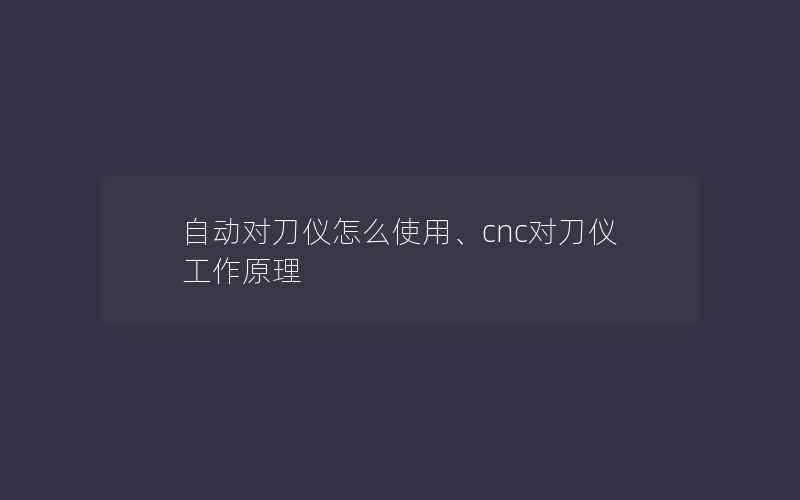 自动对刀仪怎么使用、cnc对刀仪工作原理